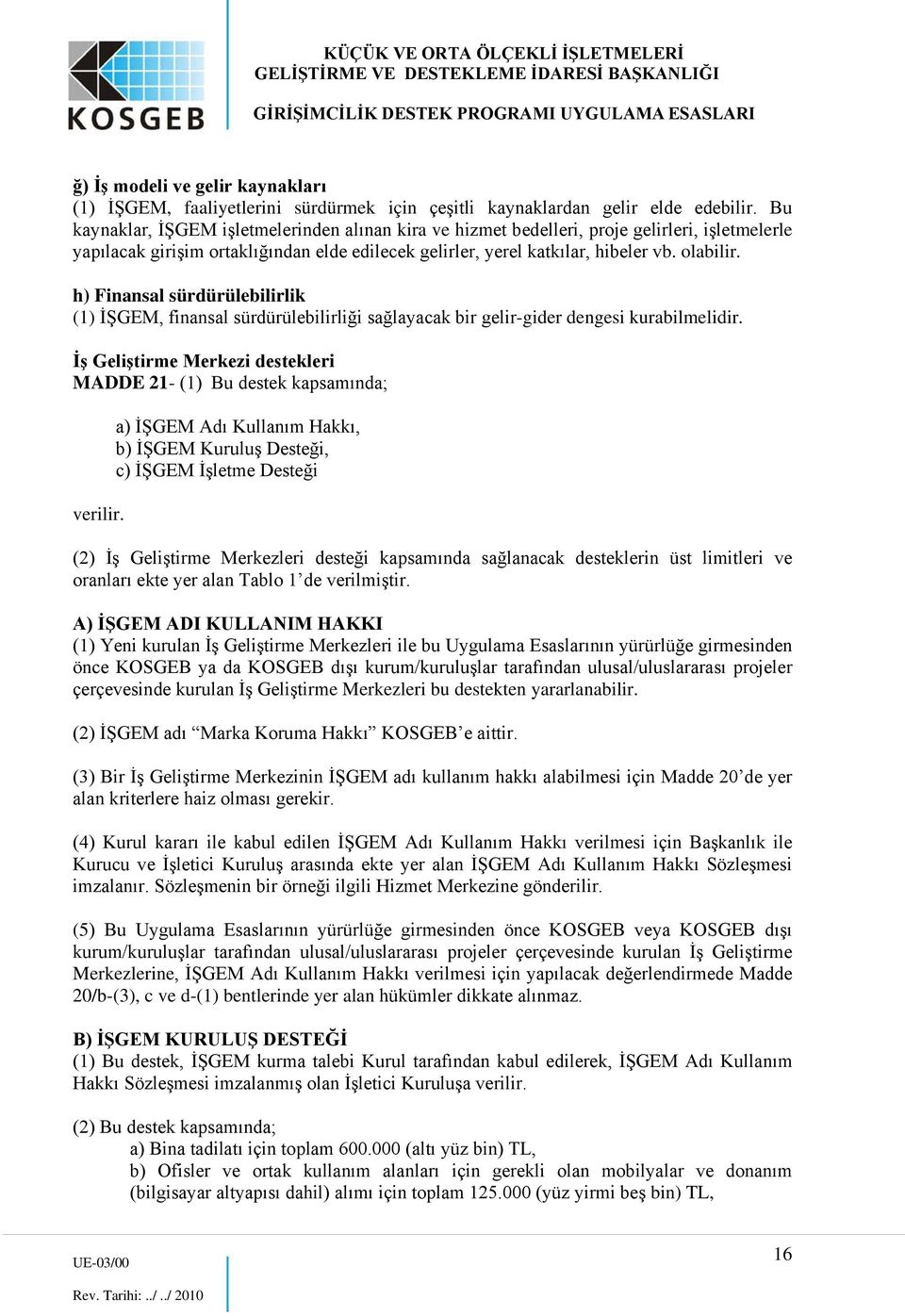 KOSGEB

KÜÇÜK VE ORTA ÖLÇEKLİ İŞLETMELERİ GELİŞTİRME VE DESTEKLEME İDARESİ BAŞKANLIĞI

GİRİŞİMCİLİK DESTEK PROGRAMI UYGULAMA ESASLARI

ğ) İş modeli ve gelir kaynakları
(1) İŞGEM, faaliyetlerini sürdürmek için çeşitli kaynaklardan gelir elde edebilir. Bu kaynaklar, İŞGEM işletmelerinden alınan kira ve hizmet bedelleri, proje gelirleri, işletmelerle yapılacak girişim ortaklığından elde edilecek gelirler, yerel katkılar, hibeler vb. olabilir.

h) Finansal sürdürülebilirlik
(1) İŞGEM, finansal sürdürülebilirliği sağlayacak bir gelir-gider dengesi kurabilmelidir.

İş Geliştirme Merkezi destekleri
MADDE 21- (1) Bu destek kapsamında;

a) İŞGEM Adı Kullanım Hakkı,
b) İŞGEM Kuruluş Desteği,
c) İŞGEM İşletme Desteği

verilir.

(2) İş Geliştirme Merkezleri desteği kapsamında sağlanacak desteklerin üst limitleri ve oranları ekte yer alan Tablo 1'de verilmiştir.

A) İŞGEM ADI KULLANIM HAKKI
(1) Yeni kurulan İş Geliştirme Merkezleri ile bu Uygulama Esaslarının yürürlüğe girmesinden önce KOSGEB ya da KOSGEB dışı kurum/kuruluşlar tarafından ulusal/uluslararası projeler çerçevesinde kurulan İş Geliştirme Merkezleri bu destekten yararlanabilir.

(2) İŞGEM adı "Marka Koruma Hakkı" KOSGEB'e aittir.

(3) Bir İş Geliştirme Merkezinin İŞGEM adı kullanım hakkı alabilmesi için Madde 20'de yer alan kriterlere haiz olması gerekir.

(4) Kurul kararı ile kabul edilen İŞGEM Adı Kullanım Hakkı verilmesi için Başkanlık ile Kurucu ve İşletici Kuruluş arasında ekte yer alan İŞGEM Adı Kullanım Hakkı Sözleşmesi imzalanır. Sözleşmenin bir örneği ilgili Hizmet Merkezine gönderilir.

(5) Bu Uygulama Esaslarının yürürlüğe girmesinden önce KOSGEB veya KOSGEB dışı kurum/kuruluşlar tarafından ulusal/uluslararası projeler çerçevesinde kurulan İş Geliştirme Merkezlerine, İŞGEM Adı Kullanım Hakkı verilmesi için yapılacak değerlendirmede Madde 20/b-(3), c ve d-(1) bentlerinde yer alan hükümler dikkate alınmaz.

B) İŞGEM KURULUŞ DESTEĞİ
(1) Bu destek, İŞGEM kurma talebi Kurul tarafından kabul edilerek, İŞGEM Adı Kullanım Hakkı Sözleşmesi imzalanmış olan İşletici Kuruluşa verilir.

(2) Bu destek kapsamında;
a) Bina tadilatı için toplam 600.000 (altı yüz bin) TL,
b) Ofisler ve ortak kullanım alanları için gerekli olan mobilyalar ve donanım (bilgisayar altyapısı dahil) alımı için toplam 125.000 (yüz yirmi beş bin) TL,

UE-03/00
Rev. Tarihi: ../ ../ 2010

16